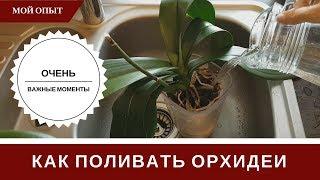 МОЙ ОПЫТ

ОЧЕНЬ

ВАЖНЫЕ МОМЕНТЫ

КАК ПОЛИВАТЬ ОРХИДЕИ